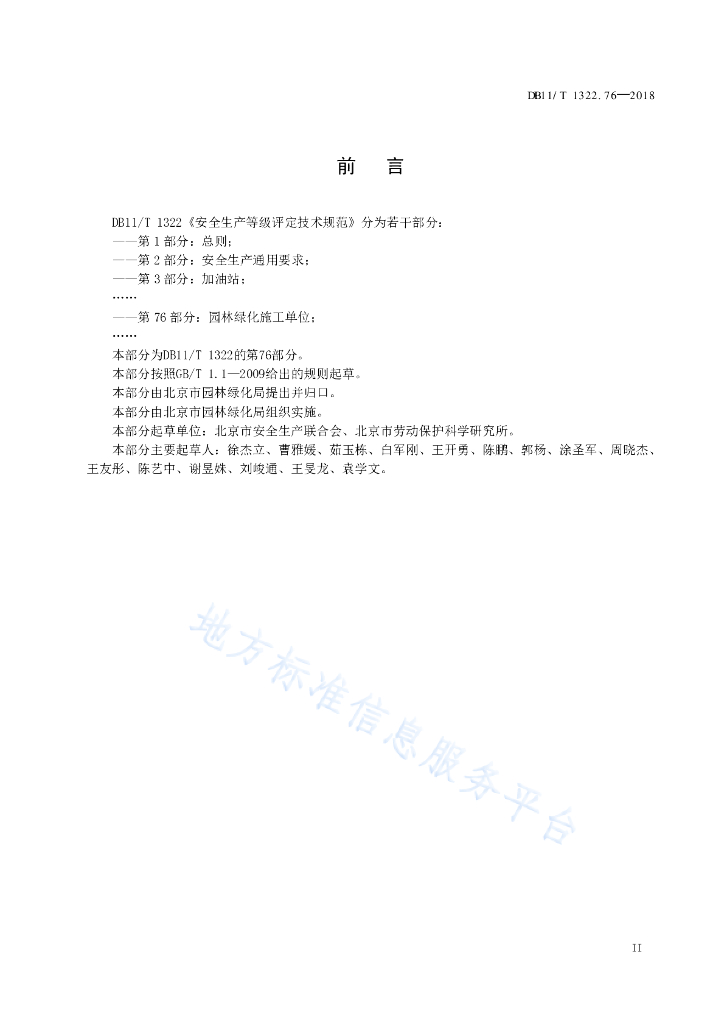 DB11/T 1322.76—2018

前　言

DB11/T 1322《安全生产等级评定技术规范》分为若干部分：
——第 1 部分：总则；
——第 2 部分：安全生产通用要求；
——第 3 部分：加油站；
……
——第 76 部分：园林绿化施工单位；
……
本部分为DB11/T 1322的第76部分。
本部分按照GB/T 1.1—2009给出的规则起草。
本部分由北京市园林绿化局提出并归口。
本部分由北京市园林绿化局组织实施。
本部分起草单位：北京市安全生产联合会、北京市劳动保护科学研究所。
本部分主要起草人：徐杰立、曹雅媛、茹玉栋、白军刚、王开勇、陈鹏、郭杨、涂圣军、周晓杰、王友彤、陈艺中、谢昱姝、刘峻通、王旻龙、袁学文。

地方标准信息服务平台

II